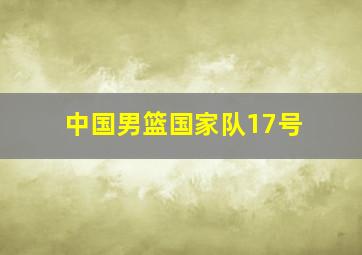 中国男篮国家队17号